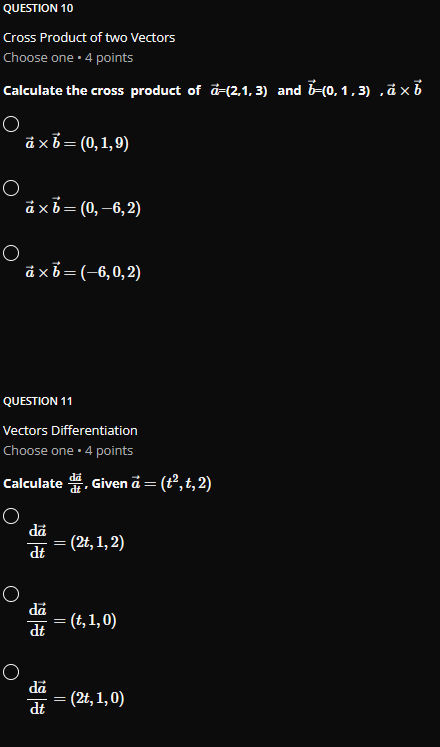 QUESTION 10

Cross Product of two Vectors
Choose one • 4 points

Calculate the cross product of $\vec{a}$=(2,1, 3) and $\vec{b}$=(0, 1 , 3) , $\vec{a} \times \vec{b}$

$\vec{a} \times \vec{b} = (0, 1, 9)$

$\vec{a} \times \vec{b} = (0, -6, 2)$

$\vec{a} \times \vec{b} = (-6, 0, 2)$

QUESTION 11

Vectors Differentiation
Choose one • 4 points

Calculate $\frac{d\vec{a}}{dt}$, Given $\vec{a} = (t^2, t, 2)$

$\frac{d\vec{a}}{dt} = (2t, 1, 2)$

$\frac{d\vec{a}}{dt} = (t, 1, 0)$

$\frac{d\vec{a}}{dt} = (2t, 1, 0)$